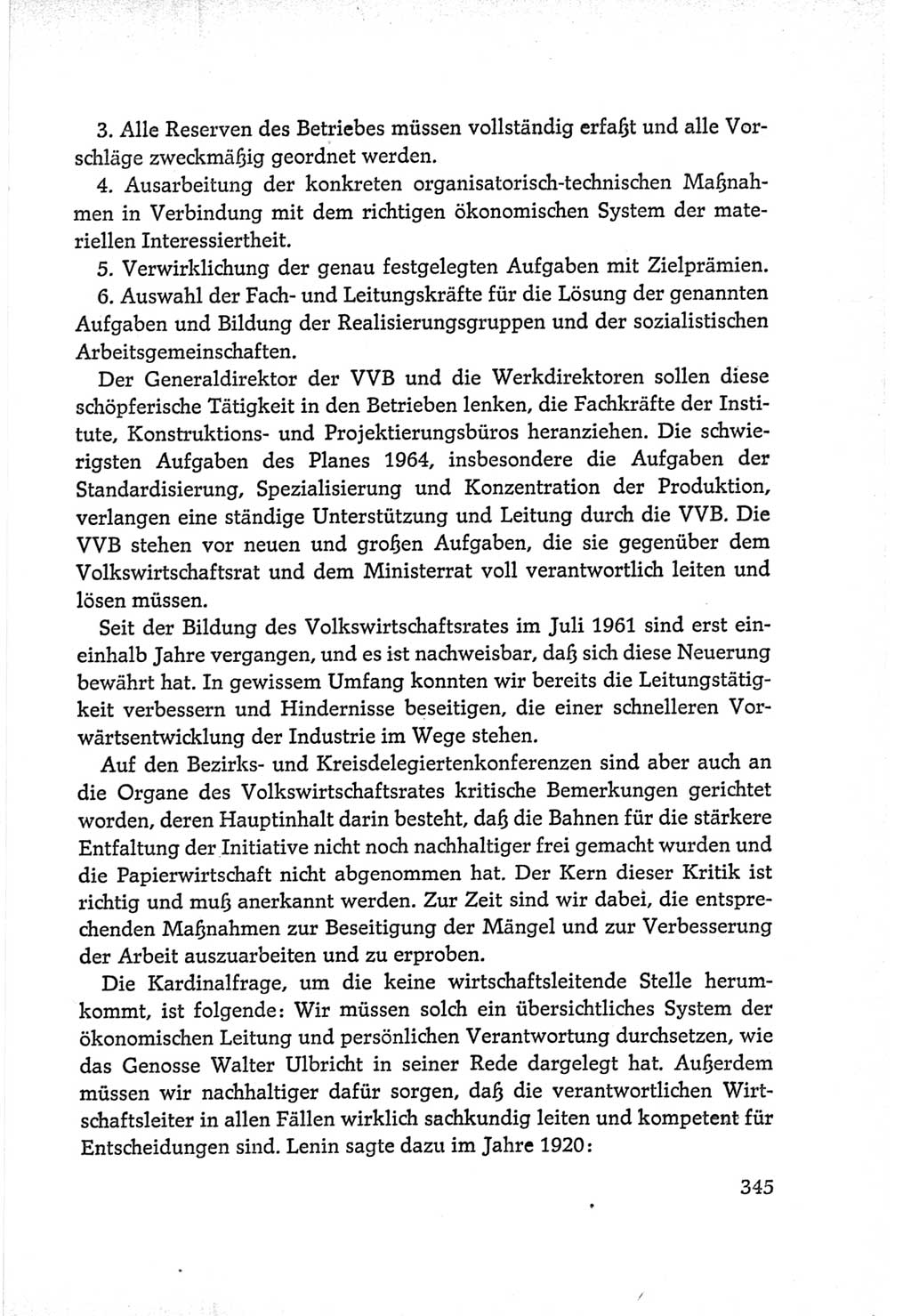 3. Alle Reserven des Betriebes müssen vollständig erfaßt und alle Vorschläge zweckmäßig geordnet werden.

4. Ausarbeitung der konkreten organisatorisch-technischen Maßnahmen in Verbindung mit dem richtigen ökonomischen System der materiellen Interessiertheit.

5. Verwirklichung der genau festgelegten Aufgaben mit Zielprämien.

6. Auswahl der Fach- und Leitungskräfte für die Lösung der genannten Aufgaben und Bildung der Realisierungsgruppen und der sozialistischen Arbeitsgemeinschaften.

Der Generaldirektor der VVB und die Werkdirektoren sollen diese schöpferische Tätigkeit in den Betrieben lenken, die Fachkräfte der Institute, Konstruktions- und Projektierungsbüros heranziehen. Die schwierigsten Aufgaben des Planes 1964, insbesondere die Aufgaben der Standardisierung, Spezialisierung und Konzentration der Produktion, verlangen eine ständige Unterstützung und Leitung durch die VVB. Die VVB stehen vor neuen und großen Aufgaben, die sie gegenüber dem Volkswirtschaftsrat und dem Ministerrat voll verantwortlich leiten und lösen müssen.

Seit der Bildung des Volkswirtschaftsrates im Juli 1961 sind erst eineinhalb Jahre vergangen, und es ist nachweisbar, daß sich diese Neuerung bewährt hat. In gewissem Umfang konnten wir bereits die Leitungstätigkeit verbessern und Hindernisse beseitigen, die einer schnelleren Vorwärtsentwicklung der Industrie im Wege stehen.

Auf den Bezirks- und Kreisdelegiertenkonferenzen sind aber auch an die Organe des Volkswirtschaftsrates kritische Bemerkungen gerichtet worden, deren Hauptinhalt darin besteht, daß die Bahnen für die stärkere Entfaltung der Initiative nicht noch nachhaltiger frei gemacht wurden und die Papierwirtschaft nicht abgenommen hat. Der Kern dieser Kritik ist richtig und muß anerkannt werden. Zur Zeit sind wir dabei, die entsprechenden Maßnahmen zur Beseitigung der Mängel und zur Verbesserung der Arbeit auszuarbeiten und zu erproben.

Die Kardinalfrage, um die keine wirtschaftsleitende Stelle herumkommt, ist folgende: Wir müssen solch ein übersichtliches System der ökonomischen Leitung und persönlichen Verantwortung durchsetzen, wie das Genosse Walter Ulbricht in seiner Rede dargelegt hat. Außerdem müssen wir nachhaltiger dafür sorgen, daß die verantwortlichen Wirtschaftsleiter in allen Fällen wirklich sachkundig leiten und kompetent für Entscheidungen sind. Lenin sagte dazu im Jahre 1920:

345